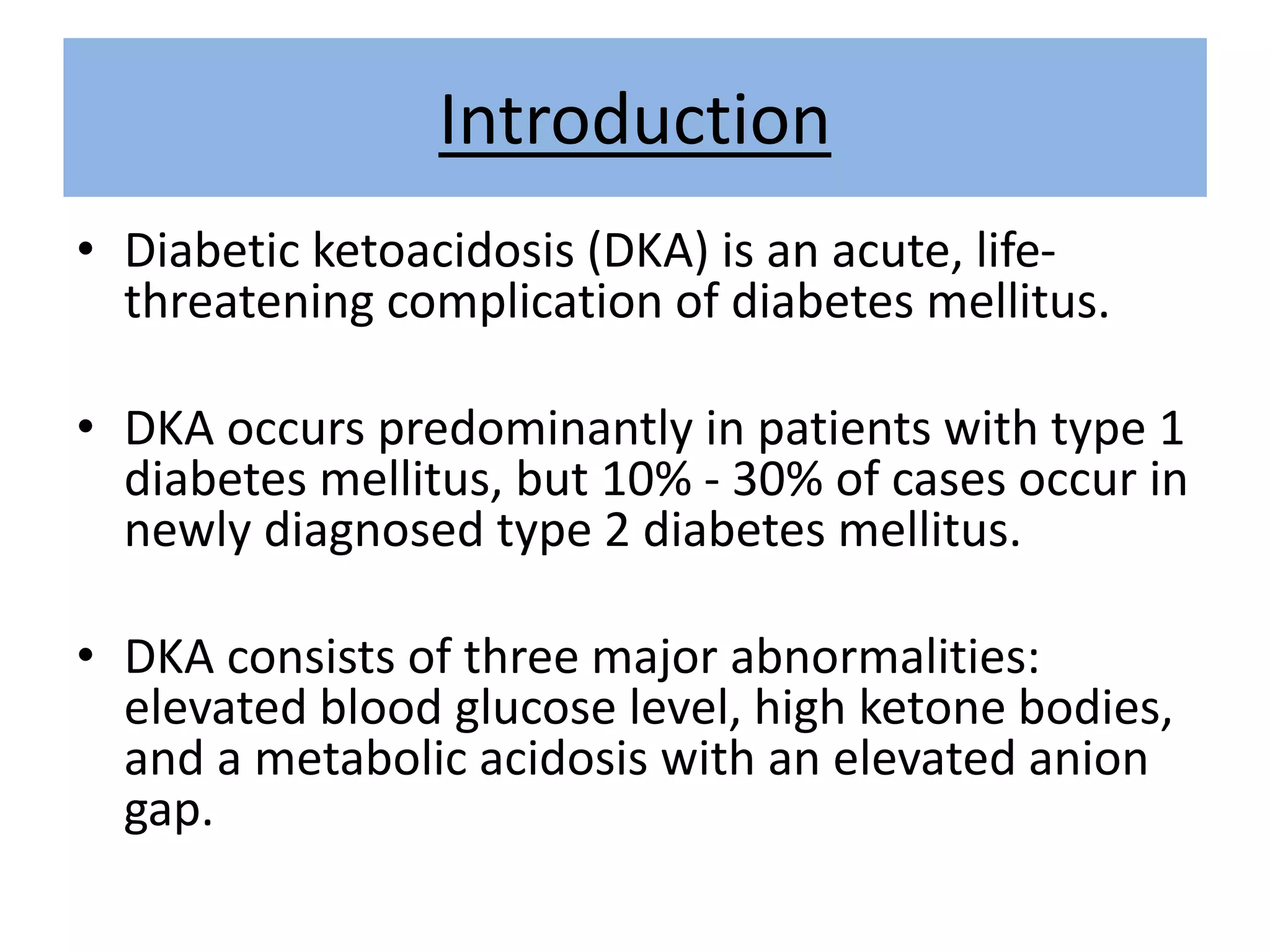 Introduction

• Diabetic ketoacidosis (DKA) is an acute, life-threatening complication of diabetes mellitus.

• DKA occurs predominantly in patients with type 1 diabetes mellitus, but 10% - 30% of cases occur in newly diagnosed type 2 diabetes mellitus.

• DKA consists of three major abnormalities: elevated blood glucose level, high ketone bodies, and a metabolic acidosis with an elevated anion gap.